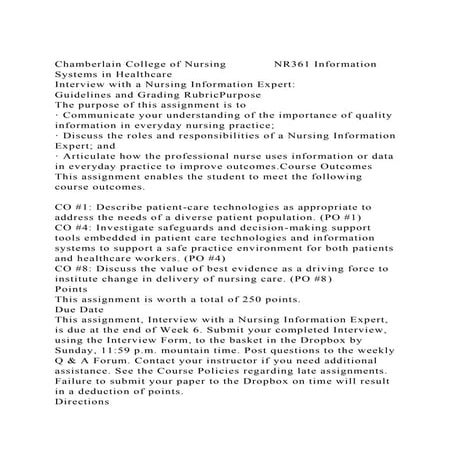 Chamberlain College of Nursing NR361 Information Systems in Healthcare
Interview with a Nursing Information Expert:
Guidelines and Grading RubricPurpose
The purpose of this assignment is to
· Communicate your understanding of the importance of quality information in everyday nursing practice;
· Discuss the roles and responsibilities of a Nursing Information Expert; and
· Articulate how the professional nurse uses information or data in everyday practice to improve outcomes.Course Outcomes
This assignment enables the student to meet the following course outcomes.

CO #1: Describe patient-care technologies as appropriate to address the needs of a diverse patient population. (PO #1)
CO #4: Investigate safeguards and decision-making support tools embedded in patient care technologies and information systems to support a safe practice environment for both patients and healthcare workers. (PO #4)
CO #8: Discuss the value of best evidence as a driving force to institute change in delivery of nursing care. (PO #8)
Points
This assignment is worth a total of 250 points.
Due Date
This assignment, Interview with a Nursing Information Expert, is due at the end of Week 6. Submit your completed Interview, using the Interview Form, to the basket in the Dropbox by Sunday, 11:59 p.m. mountain time. Post questions to the weekly Q & A Forum. Contact your instructor if you need additional assistance. See the Course Policies regarding late assignments. Failure to submit your paper to the Dropbox on time will result in a deduction of points.
Directions